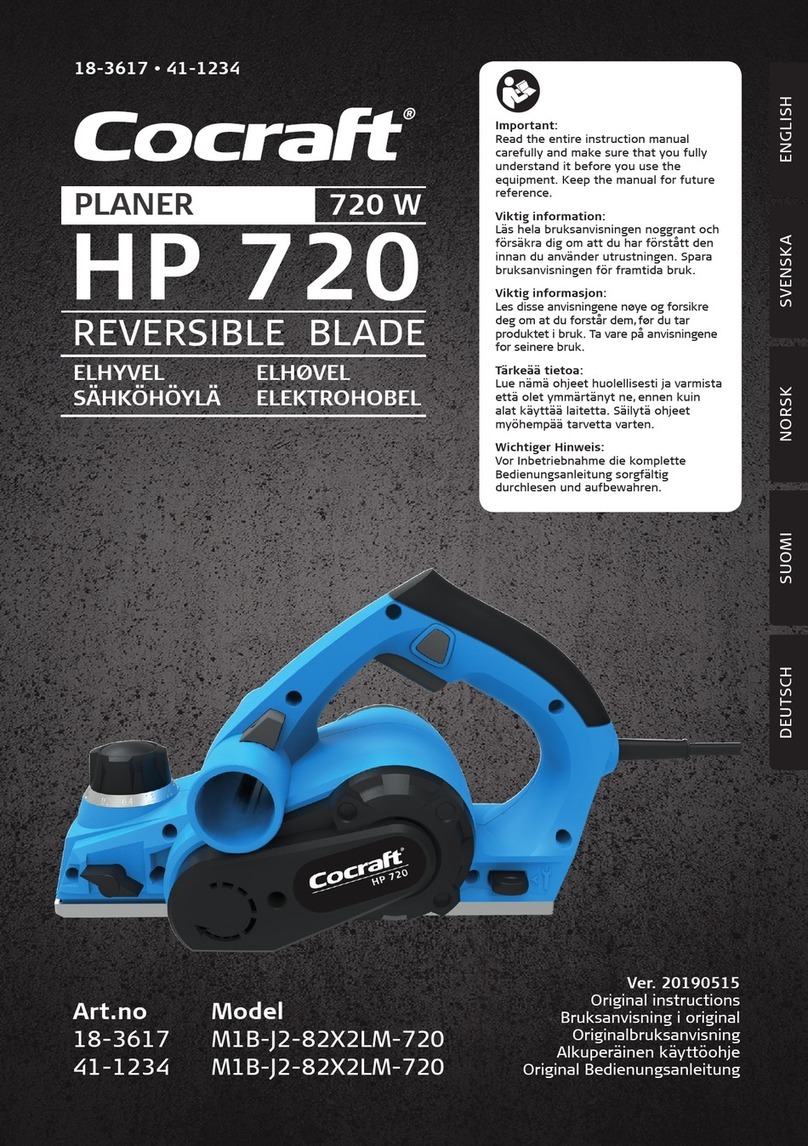 18-3617 • 41-1234

Cocraft®

PLANER 720 W

HP 720

REVERSIBLE BLADE

ELHYVEL
SÄHKÖHÖYLÄ

ELHØVEL
ELEKTROHOBEL

Important:
Read the entire instruction manual carefully and make sure that you fully understand it before you use the equipment. Keep the manual for future reference.

Viktig information:
Läs hela bruksanvisningen noggrant och försäkra dig om att du har förstått den innan du använder utrustningen. Spara bruksanvisningen för framtida bruk.

Viktig informasjon:
Les disse anvisningene nøye og forsikre deg om at du forstår dem, før du tar produktet i bruk. Ta vare på anvisningene for seinere bruk.

Tärkeää tietoa:
Lue nämä ohjeet huolellisesti ja varmista että olet ymmärtänyt ne, ennen kuin alat käyttää laitetta. Säilytä ohjeet myöhempää tarvetta varten.

Wichtiger Hinweis:
Vor Inbetriebnahme die komplette Bedienungsanleitung sorgfältig durchlesen und aufbewahren.

ENGLISH

SVENSKA

NORSK

SUOMI

DEUTSCH

Cocraft®
HP 720

Art.no
18-3617
41-1234

Model
M1B-J2-82X2LM-720
M1B-J2-82X2LM-720

Ver. 20190515
Original instructions
Bruksanvisning i original
Originalbruksanvisning
Alkuperäinen käyttöohje
Original Bedienungsanleitung